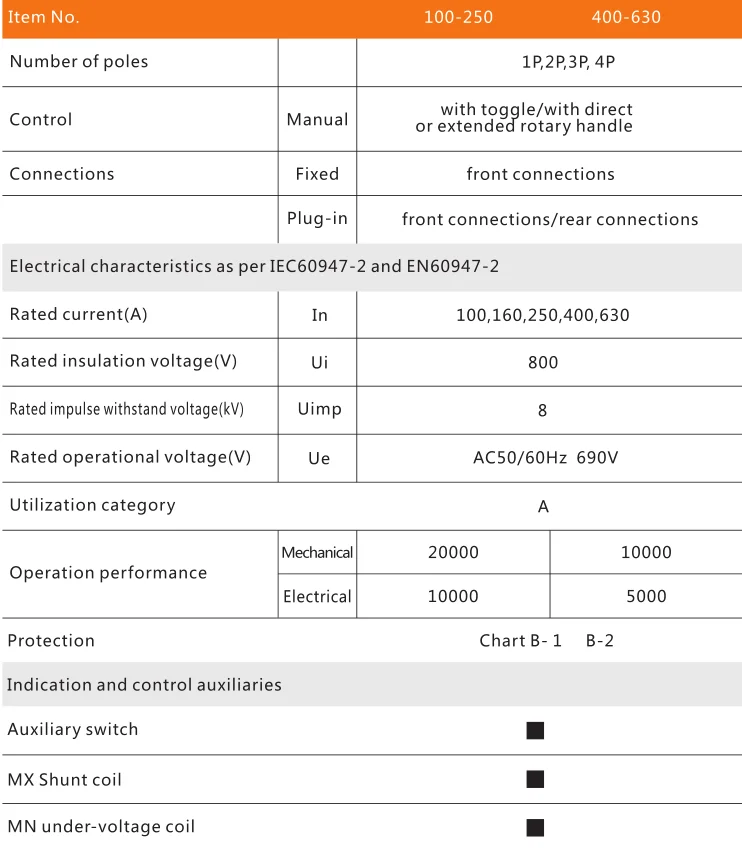 | Item No. | | 100-250 | 400-630 |
|---|---|---|---|
| Number of poles | | 1P,2P,3P, 4P | |
| Control | Manual | with toggle/with direct or extended rotary handle | |
| Connections | Fixed | front connections | |
| | Plug-in | front connections/rear connections | |
| Electrical characteristics as per IEC60947-2 and EN60947-2 | | | |
| Rated current(A) | In | 100,160,250,400,630 | |
| Rated insulation voltage(V) | Ui | 800 | |
| Rated impulse withstand voltage(kV) | Uimp | 8 | |
| Rated operational voltage(V) | Ue | AC50/60Hz 690V | |
| Utilization category | | A | |
| Operation performance | Mechanical | 20000 | 10000 |
| | Electrical | 10000 | 5000 |
| Protection | | Chart B- 1 B-2 | |
| Indication and control auxiliaries | | | |
| Auxiliary switch | | ■ | |
| MX Shunt coil | | ■ | |
| MN under-voltage coil | | ■ | |